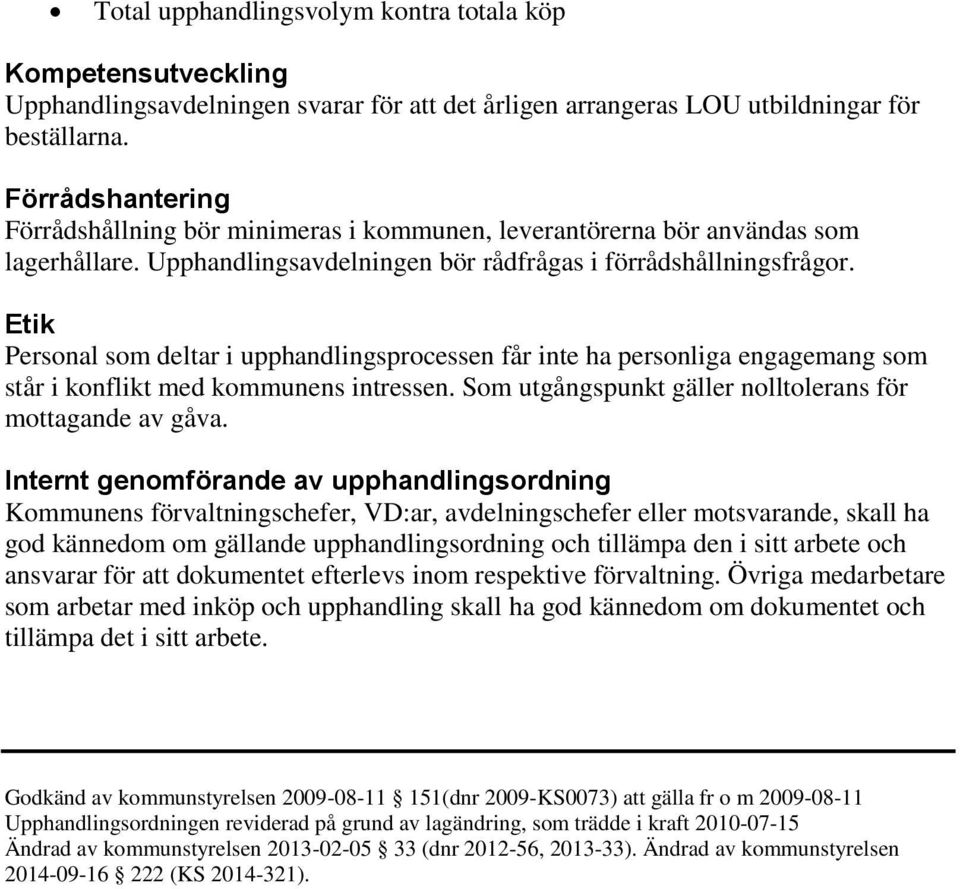 • Total upphandlingsvolym kontra totala köp

Kompetensutveckling
Upphandlingsavdelningen svarar för att det årligen arrangeras LOU utbildningar för beställarna.

Förrådshantering
Förrådshållning bör minimeras i kommunen, leverantörerna bör användas som lagerhållare. Upphandlingsavdelningen bör rådfrågas i förrådshållningsfrågor.

Etik
Personal som deltar i upphandlingsprocessen får inte ha personliga engagemang som står i konflikt med kommunens intressen. Som utgångspunkt gäller nolltolerans för mottagande av gåva.

Internt genomförande av upphandlingsordning
Kommunens förvaltningschefer, VD:ar, avdelningschefer eller motsvarande, skall ha god kännedom om gällande upphandlingsordning och tillämpa den i sitt arbete och ansvarar för att dokumentet efterlevs inom respektive förvaltning. Övriga medarbetare som arbetar med inköp och upphandling skall ha god kännedom om dokumentet och tillämpa det i sitt arbete.

Godkänd av kommunstyrelsen 2009-08-11 § 151(dnr 2009-KS0073) att gälla fr o m 2009-08-11
Upphandlingsordningen reviderad på grund av lagändring, som trädde i kraft 2010-07-15
Ändrad av kommunstyrelsen 2013-02-05 § 33 (dnr 2012-56, 2013-33). Ändrad av kommunstyrelsen 2014-09-16 § 222 (KS 2014-321).